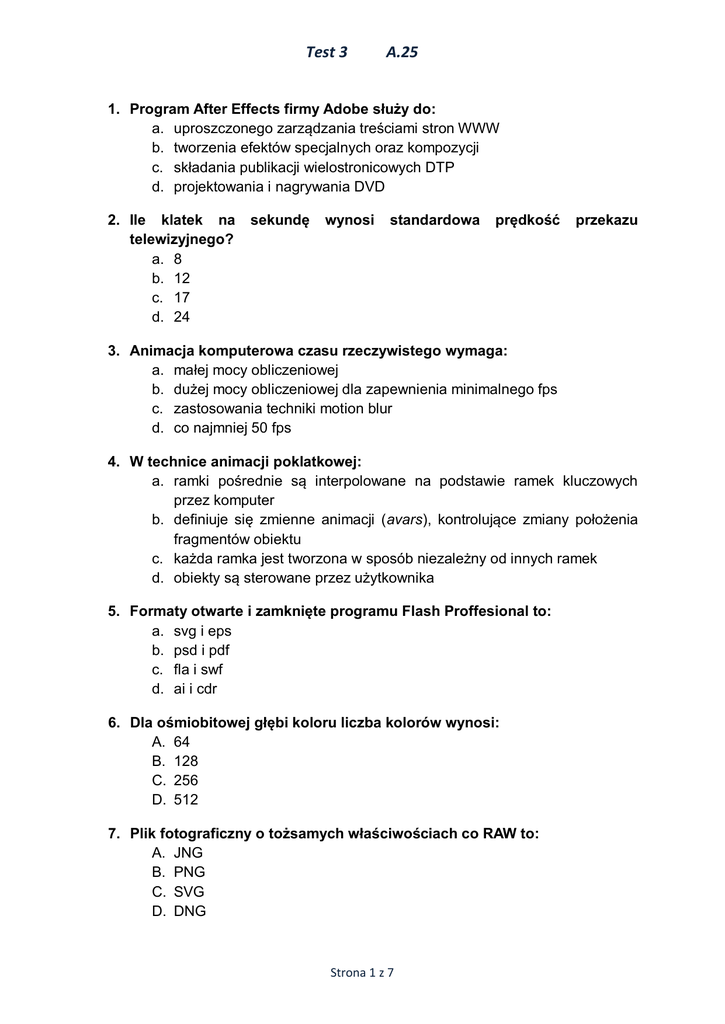 Test 3 A.25

1. Program After Effects firmy Adobe służy do:
a. uproszczonego zarządzania treściami stron WWW
b. tworzenia efektów specjalnych oraz kompozycji
c. składania publikacji wielostronicowych DTP
d. projektowania i nagrywania DVD

2. Ile klatek na sekundę wynosi standardowa prędkość przekazu telewizyjnego?
a. 8
b. 12
c. 17
d. 24

3. Animacja komputerowa czasu rzeczywistego wymaga:
a. małej mocy obliczeniowej
b. dużej mocy obliczeniowej dla zapewnienia minimalnego fps
c. zastosowania techniki motion blur
d. co najmniej 50 fps

4. W technice animacji poklatkowej:
a. ramki pośrednie są interpolowane na podstawie ramek kluczowych przez komputer
b. definiuje się zmienne animacji (avars), kontrolujące zmiany położenia fragmentów obiektu
c. każda ramka jest tworzona w sposób niezależny od innych ramek
d. obiekty są sterowane przez użytkownika

5. Formaty otwarte i zamknięte programu Flash Proffesional to:
a. svg i eps
b. psd i pdf
c. fla i swf
d. ai i cdr

6. Dla ośmiobitowej głębi koloru liczba kolorów wynosi:
A. 64
B. 128
C. 256
D. 512

7. Plik fotograficzny o tożsamych właściwościach co RAW to:
A. JNG
B. PNG
C. SVG
D. DNG

Strona 1 z 7